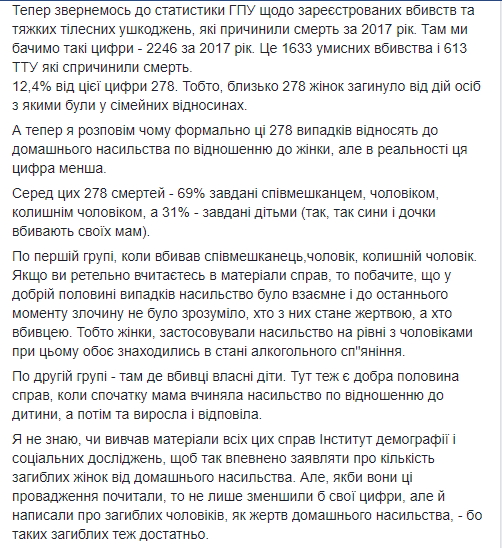 Тепер звернемось до статистики ГПУ щодо зареєстрованих вбивств та тяжких тілесних ушкоджень, які причинили смерть за 2017 рік. Там ми бачимо такі цифри - 2246 за 2017 рік. Це 1633 умисних вбивства і 613 ТТУ які спричинили смерть.
12,4% від цієї цифри 278. Тобто, близько 278 жінок загинуло від дій осіб з якими були у сімейних відносинах.

А тепер я розповім чому формально ці 278 випадків відносять до домашнього насильства по відношенню до жінки, але в реальності ця цифра менша.

Серед цих 278 смертей - 69% завдані співмешканцем, чоловіком, колишнім чоловіком, а 31% - завдані дітьми (так, так сини і дочки вбивають своїх мам).

По першій групі, коли вбивав співмешканець,чоловік, колишній чоловік. Якщо ви ретельно вчитаєтесь в матеріали справ, то побачите, що у добрій половині випадків насильство було взаємне і до останнього моменту злочину не було зрозуміло, хто з них стане жертвою, а хто вбивцею. Тобто жінки, застосовували насильство на рівні з чоловіками при цьому обоє знаходились в стані алкогольного сп"яніння.

По другій групі - там де вбивці власні діти. Тут теж є добра половина справ, коли спочатку мама вчиняла насильство по відношенню до дитини, а потім та виросла і відповіла.

Я не знаю, чи вивчав матеріали всіх цих справ Інститут демографії і соціальних досліджень, щоб так впевнено заявляти про кількість загиблих жінок від домашнього насильства. Але, якби вони ці провадження почитали, то не лише зменшили б свої цифри, але й написали про загиблих чоловіків, як жертв домашнього насильства, - бо таких загиблих теж достатньо.